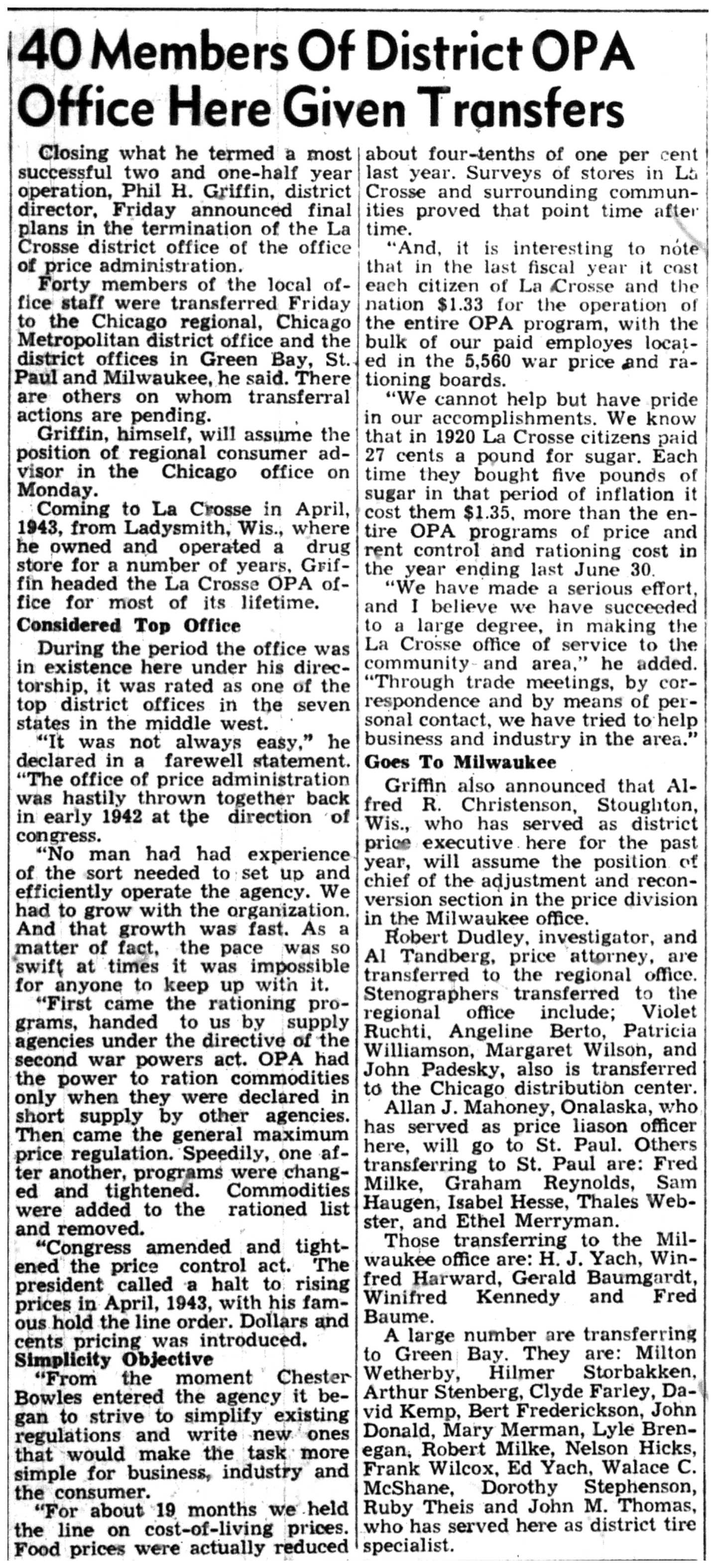 40 Members Of District OPA Office Here Given Transfers

Closing what he termed a most successful two and one-half year operation, Phil H. Griffin, district director, Friday announced final plans in the termination of the La Crosse district office of the office of price administration.

Forty members of the local office staff were transferred Friday to the Chicago regional, Chicago Metropolitan district office and the district offices in Green Bay, St. Paul and Milwaukee, he said. There are others on whom transferral actions are pending.

Griffin, himself, will assume the position of regional consumer advisor in the Chicago office on Monday.

Coming to La Crosse in April, 1943, from Ladysmith, Wis., where he owned and operated a drug store for a number of years, Griffin headed the La Crosse OPA office for most of its lifetime.

Considered Top Office

During the period the office was in existence here under his directorship, it was rated as one of the top district offices in the seven states in the middle west.

"It was not always easy," he declared in a farewell statement. "The office of price administration was hastily thrown together back in early 1942 at the direction of congress.

"No man had had experience of the sort needed to set up and efficiently operate the agency. We had to grow with the organization. And that growth was fast. As a matter of fact, the pace was so swift at times it was impossible for anyone to keep up with it.

"First came the rationing programs, handed to us by supply agencies under the directive of the second war powers act. OPA had the power to ration commodities only when they were declared in short supply by other agencies. Then came the general maximum price regulation. Speedily, one after another, programs were changed and tightened. Commodities were added to the rationed list and removed.

"Congress amended and tightened the price control act. The president called a halt to rising prices in April, 1943, with his famous hold the line order. Dollars and cents pricing was introduced.

Simplicity Objective

"From the moment Chester Bowles entered the agency it began to strive to simplify existing regulations and write new ones that would make the task more simple for business, industry and the consumer.

"For about 19 months we held the line on cost-of-living prices. Food prices were actually reduced about four-tenths of one per cent last year. Surveys of stores in La Crosse and surrounding communities proved that point time after time.

"And, it is interesting to note that in the last fiscal year it cost each citizen of La Crosse and the nation $1.33 for the operation of the entire OPA program, with the bulk of our paid employes located in the 5,560 war price and rationing boards.

"We cannot help but have pride in our accomplishments. We know that in 1920 La Crosse citizens paid 27 cents a pound for sugar. Each time they bought five pounds of sugar in that period of inflation it cost them $1.35, more than the entire OPA programs of price and rent control and rationing cost in the year ending last June 30.

"We have made a serious effort, and I believe we have succeeded to a large degree, in making the La Crosse office of service to the community and area," he added. "Through trade meetings, by correspondence and by means of personal contact, we have tried to help business and industry in the area."

Goes To Milwaukee

Griffin also announced that Alfred R. Christenson, Stoughton, Wis., who has served as district price executive here for the past year, will assume the position of chief of the adjustment and reconversion section in the price division in the Milwaukee office.

Robert Dudley, investigator, and Al Tandberg, price attorney, are transferred to the regional office. Stenographers transferred to the regional office include; Violet Ruchti, Angeline Berto, Patricia Williamson, Margaret Wilson, and John Padesky, also is transferred to the Chicago distribution center.

Allan J. Mahoney, Onalaska, who has served as price liason officer here, will go to St. Paul. Others transferring to St. Paul are: Fred Milke, Graham Reynolds, Sam Haugen, Isabel Hesse, Thales Webster, and Ethel Merryman.

Those transferring to the Milwaukee office are: H. J. Yach, Winfred Harward, Gerald Baumgardt, Winifred Kennedy and Fred Baume.

A large number are transferring to Green Bay. They are: Milton Wetherby, Hilmer Storbakken, Arthur Stenberg, Clyde Farley, David Kemp, Bert Frederickson, John Donald, Mary Merman, Lyle Brenegan, Robert Milke, Nelson Hicks, Frank Wilcox, Ed Yach, Walace C. McShane, Dorothy Stephenson, Ruby Theis and John M. Thomas, who has served here as district tire specialist.